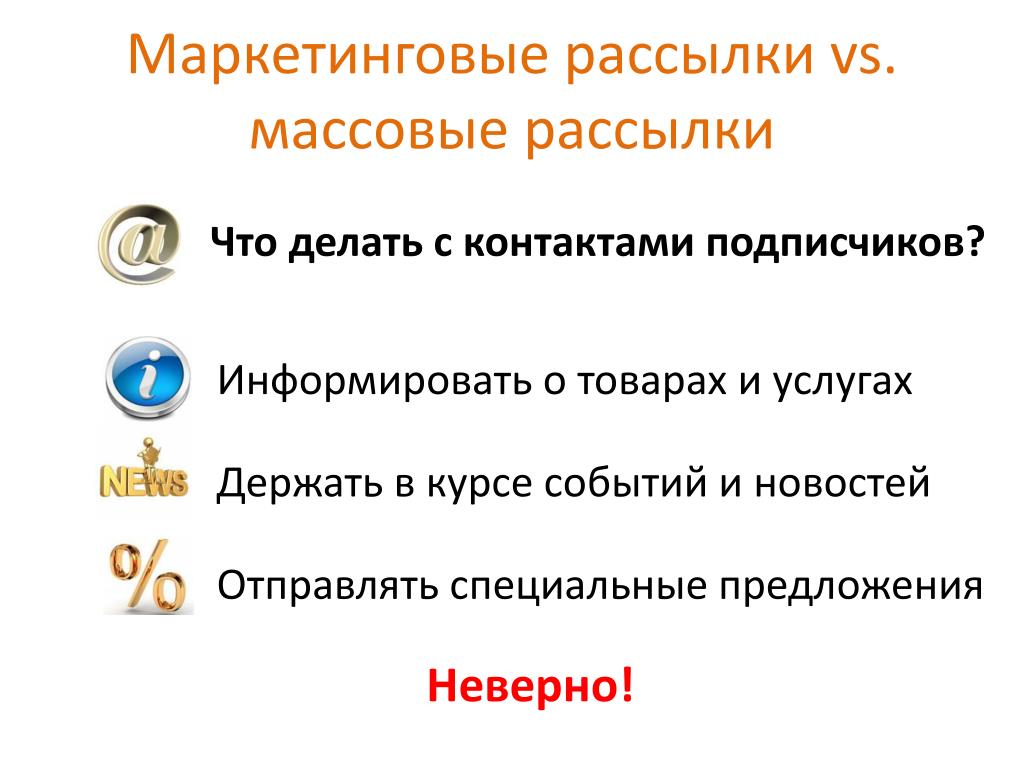 Маркетинговые рассылки vs. массовые рассылки

@ Что делать с контактами подписчиков?

i Информировать о товарах и услугах

NEWS Держать в курсе событий и новостей

% Отправлять специальные предложения

Неверно!